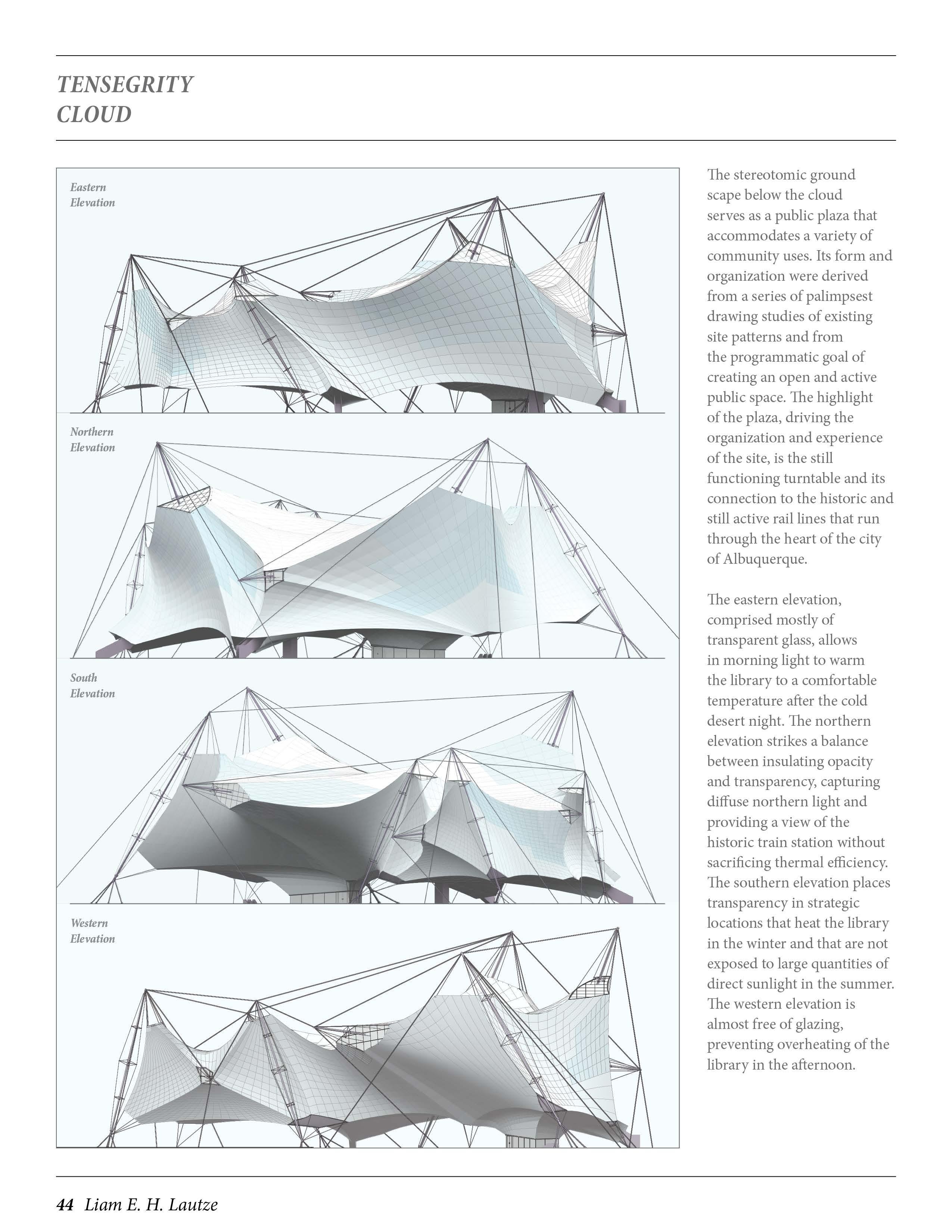 TENSEGRITY
CLOUD

Eastern
Elevation

Northern
Elevation

South
Elevation

Western
Elevation

The stereotomic ground scape below the cloud serves as a public plaza that accommodates a variety of community uses. Its form and organization were derived from a series of palimpsest drawing studies of existing site patterns and from the programmatic goal of creating an open and active public space. The highlight of the plaza, driving the organization and experience of the site, is the still functioning turntable and its connection to the historic and still active rail lines that run through the heart of the city of Albuquerque.

The eastern elevation, comprised mostly of transparent glass, allows in morning light to warm the library to a comfortable temperature after the cold desert night. The northern elevation strikes a balance between insulating opacity and transparency, capturing diffuse northern light and providing a view of the historic train station without sacrificing thermal efficiency. The southern elevation places transparency in strategic locations that heat the library in the winter and that are not exposed to large quantities of direct sunlight in the summer. The western elevation is almost free of glazing, preventing overheating of the library in the afternoon.

44 Liam E. H. Lautze